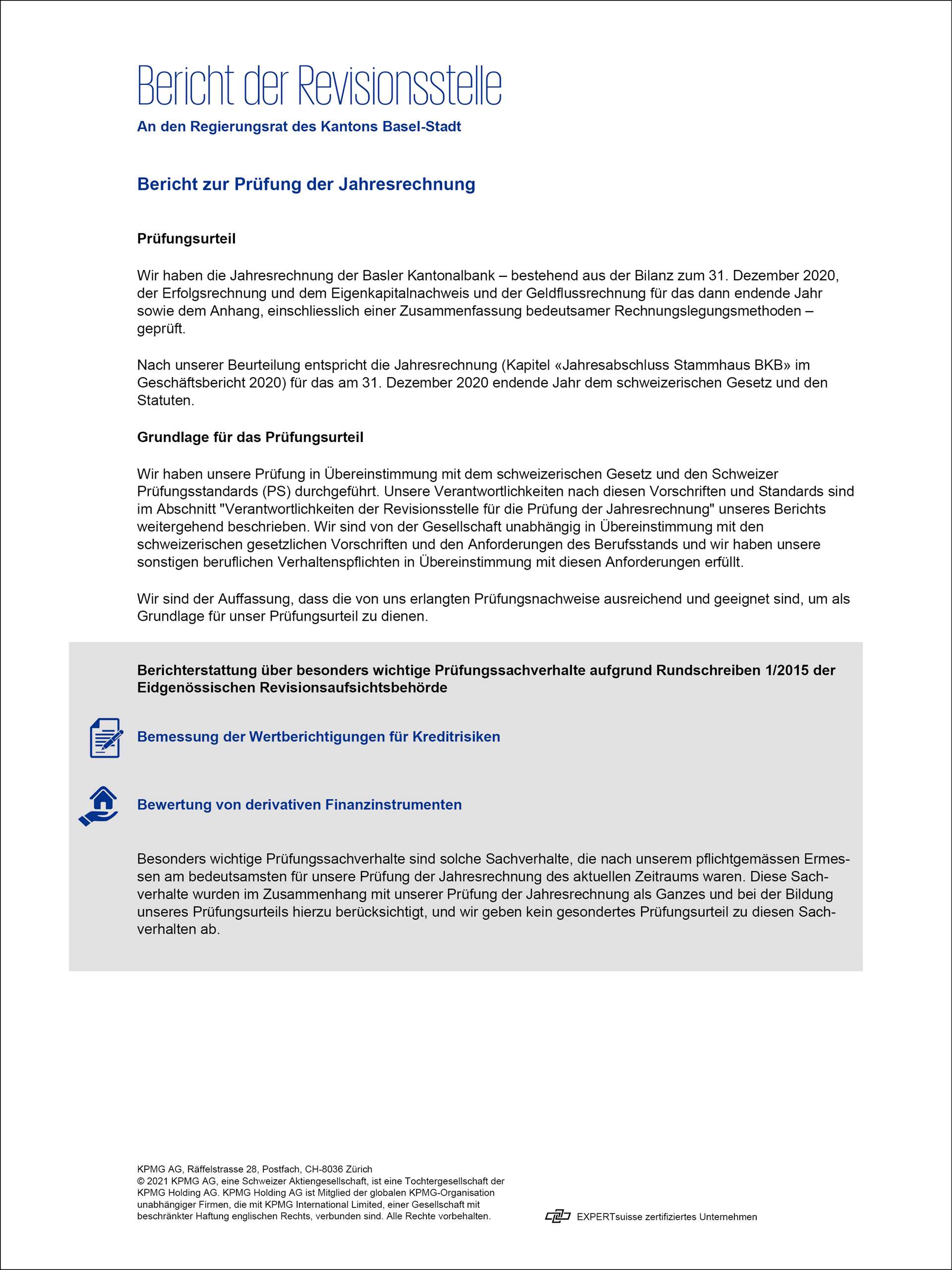 Bericht der Revisionsstelle

An den Regierungsrat des Kantons Basel-Stadt

Bericht zur Prüfung der Jahresrechnung

Prüfungsurteil

Wir haben die Jahresrechnung der Basler Kantonalbank – bestehend aus der Bilanz zum 31. Dezember 2020, der Erfolgsrechnung und dem Eigenkapitalnachweis und der Geldflussrechnung für das dann endende Jahr sowie dem Anhang, einschliesslich einer Zusammenfassung bedeutsamer Rechnungslegungsmethoden – geprüft.

Nach unserer Beurteilung entspricht die Jahresrechnung (Kapitel «Jahresabschluss Stammhaus BKB» im Geschäftsbericht 2020) für das am 31. Dezember 2020 endende Jahr dem schweizerischen Gesetz und den Statuten.

Grundlage für das Prüfungsurteil

Wir haben unsere Prüfung in Übereinstimmung mit dem schweizerischen Gesetz und den Schweizer Prüfungsstandards (PS) durchgeführt. Unsere Verantwortlichkeiten nach diesen Vorschriften und Standards sind im Abschnitt "Verantwortlichkeiten der Revisionsstelle für die Prüfung der Jahresrechnung" unseres Berichts weitergehend beschrieben. Wir sind von der Gesellschaft unabhängig in Übereinstimmung mit den schweizerischen gesetzlichen Vorschriften und den Anforderungen des Berufsstands und wir haben unsere sonstigen beruflichen Verhaltenspflichten in Übereinstimmung mit diesen Anforderungen erfüllt.

Wir sind der Auffassung, dass die von uns erlangten Prüfungsnachweise ausreichend und geeignet sind, um als Grundlage für unser Prüfungsurteil zu dienen.

Berichterstattung über besonders wichtige Prüfungssachverhalte aufgrund Rundschreiben 1/2015 der Eidgenössischen Revisionsaufsichtsbehörde

Bemessung der Wertberichtigungen für Kreditrisiken

Bewertung von derivativen Finanzinstrumenten

Besonders wichtige Prüfungssachverhalte sind solche Sachverhalte, die nach unserem pflichtgemässen Ermessen am bedeutsamsten für unsere Prüfung der Jahresrechnung des aktuellen Zeitraums waren. Diese Sachverhalte wurden im Zusammenhang mit unserer Prüfung der Jahresrechnung als Ganzes und bei der Bildung unseres Prüfungsurteils hierzu berücksichtigt, und wir geben kein gesondertes Prüfungsurteil zu diesen Sachverhalten ab.

KPMG AG, Räffelstrasse 28, Postfach, CH-8036 Zürich
© 2021 KPMG AG, eine Schweizer Aktiengesellschaft, ist eine Tochtergesellschaft der KPMG Holding AG. KPMG Holding AG ist Mitglied der globalen KPMG-Organisation unabhängiger Firmen, die mit KPMG International Limited, einer Gesellschaft mit beschränkter Haftung englischen Rechts, verbunden sind. Alle Rechte vorbehalten.

EXPERTsuisse zertifiziertes Unternehmen